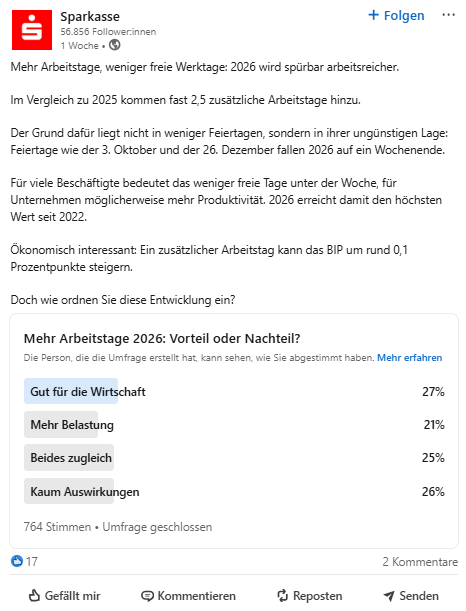 Sparkasse
56.856 Follower:innen
1 Woche •

+ Folgen

Mehr Arbeitstage, weniger freie Werktage: 2026 wird spürbar arbeitsreicher.

Im Vergleich zu 2025 kommen fast 2,5 zusätzliche Arbeitstage hinzu.

Der Grund dafür liegt nicht in weniger Feiertagen, sondern in ihrer ungünstigen Lage: Feiertage wie der 3. Oktober und der 26. Dezember fallen 2026 auf ein Wochenende.

Für viele Beschäftigte bedeutet das weniger freie Tage unter der Woche, für Unternehmen möglicherweise mehr Produktivität. 2026 erreicht damit den höchsten Wert seit 2022.

Ökonomisch interessant: Ein zusätzlicher Arbeitstag kann das BIP um rund 0,1 Prozentpunkte steigern.

Doch wie ordnen Sie diese Entwicklung ein?

Mehr Arbeitstage 2026: Vorteil oder Nachteil?
Die Person, die die Umfrage erstellt hat, kann sehen, wie Sie abgestimmt haben. Mehr erfahren

Gut für die Wirtschaft 27%
Mehr Belastung 21%
Beides zugleich 25%
Kaum Auswirkungen 26%

764 Stimmen • Umfrage geschlossen

17
2 Kommentare

Gefällt mir
Kommentieren
Reposten
Senden